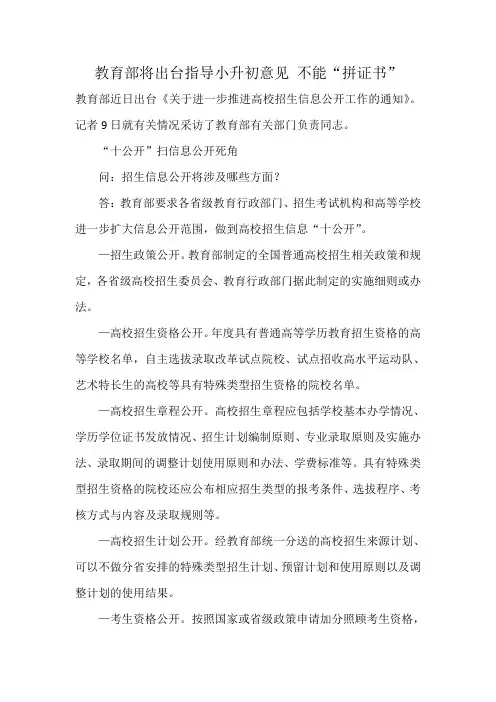 教育部将出台指导小升初意见 不能“拼证书”

教育部近日出台《关于进一步推进高校招生信息公开工作的通知》。记者9日就有关情况采访了教育部有关部门负责同志。

“十公开”扫信息公开死角

问：招生信息公开将涉及哪些方面？

答：教育部要求各省级教育行政部门、招生考试机构和高等学校进一步扩大信息公开范围，做到高校招生信息“十公开”。

—招生政策公开。教育部制定的全国普通高校招生相关政策和规定，各省级高校招生委员会、教育行政部门据此制定的实施细则或办法。

—高校招生资格公开。年度具有普通高等学历教育招生资格的高等学校名单，自主选拔录取改革试点院校、试点招收高水平运动队、艺术特长生的高校等具有特殊类型招生资格的院校名单。

—高校招生章程公开。高校招生章程应包括学校基本办学情况、学历学位证书发放情况、招生计划编制原则、专业录取原则及实施办法、录取期间的调整计划使用原则和办法、学费标准等。具有特殊类型招生资格的院校还应公布相应招生类型的报考条件、选拔程序、考核方式与内容及录取规则等。

—高校招生计划公开。经教育部统一分送的高校招生来源计划、可以不做分省安排的特殊类型招生计划、预留计划和使用原则以及调整计划的使用结果。

—考生资格公开。按照国家或省级政策申请加分照顾考生资格，